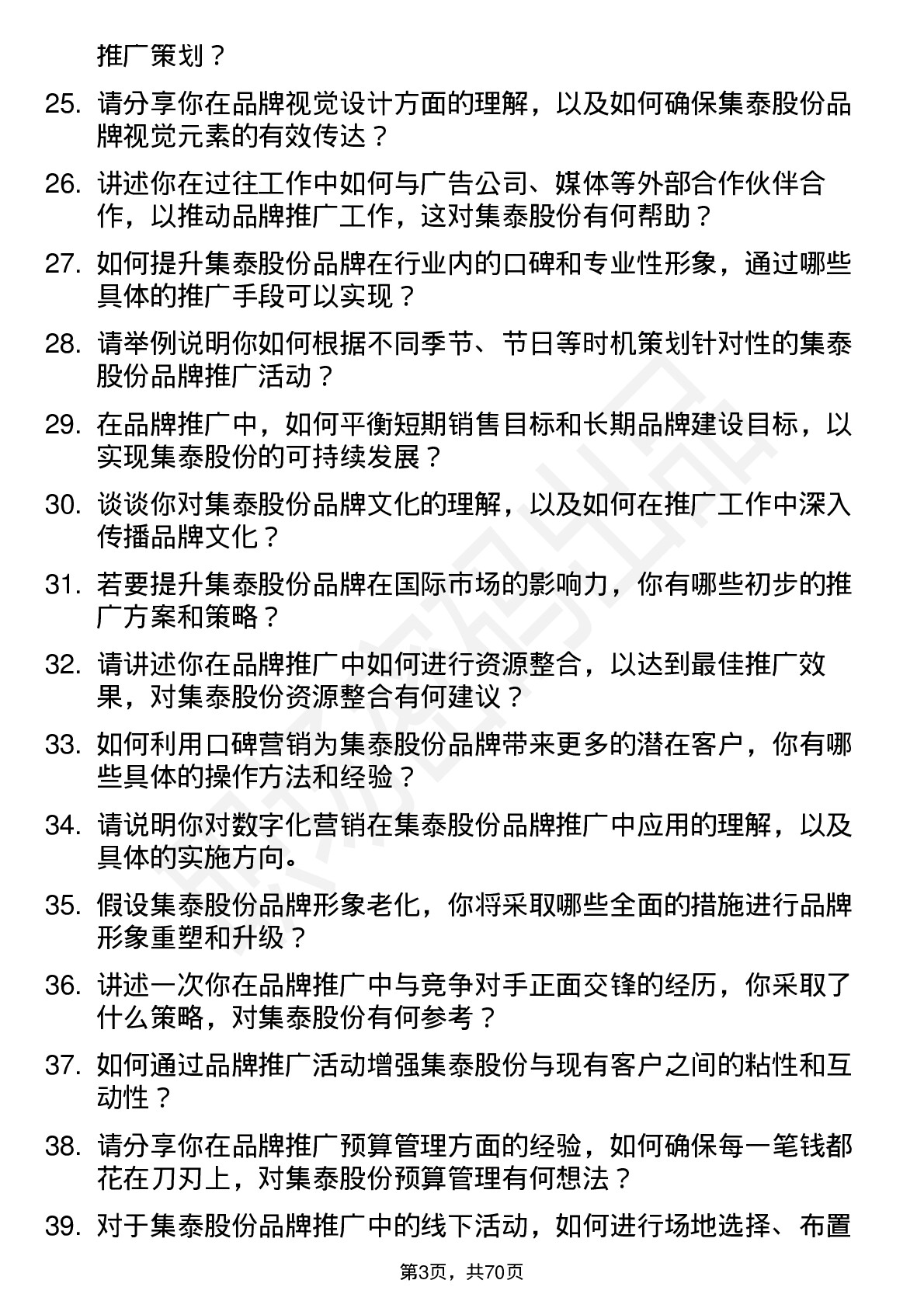 推广策划？

25. 请分享你在品牌视觉设计方面的理解，以及如何确保集泰股份品牌视觉元素的有效传达？

26. 讲述你在过往工作中如何与广告公司、媒体等外部合作伙伴合作，以推动品牌推广工作，这对集泰股份有何帮助？

27. 如何提升集泰股份品牌在行业内的口碑和专业性形象，通过哪些具体的推广手段可以实现？

28. 请举例说明你如何根据不同季节、节日等时机策划针对性的集泰股份品牌推广活动？

29. 在品牌推广中，如何平衡短期销售目标和长期品牌建设目标，以实现集泰股份的可持续发展？

30. 谈谈你对集泰股份品牌文化的理解，以及如何在推广工作中深入传播品牌文化？

31. 若要提升集泰股份品牌在国际市场的影响力，你有哪些初步的推广方案和策略？

32. 请讲述你在品牌推广中如何进行资源整合，以达到最佳推广效果，对集泰股份资源整合有何建议？

33. 如何利用口碑营销为集泰股份品牌带来更多的潜在客户，你有哪些具体的操作方法和经验？

34. 请说明你对数字化营销在集泰股份品牌推广中应用的理解，以及具体的实施方向。

35. 假设集泰股份品牌形象老化，你将采取哪些全面的措施进行品牌形象重塑和升级？

36. 讲述一次你在品牌推广中与竞争对手正面交锋的经历，你采取了什么策略，对集泰股份有何参考？

37. 如何通过品牌推广活动增强集泰股份与现有客户之间的粘性和互动性？

38. 请分享你在品牌推广预算管理方面的经验，如何确保每一笔钱都花在刀刃上，对集泰股份预算管理有何想法？

39. 对于集泰股份品牌推广中的线下活动，如何进行场地选择、布置

第3页，共70页